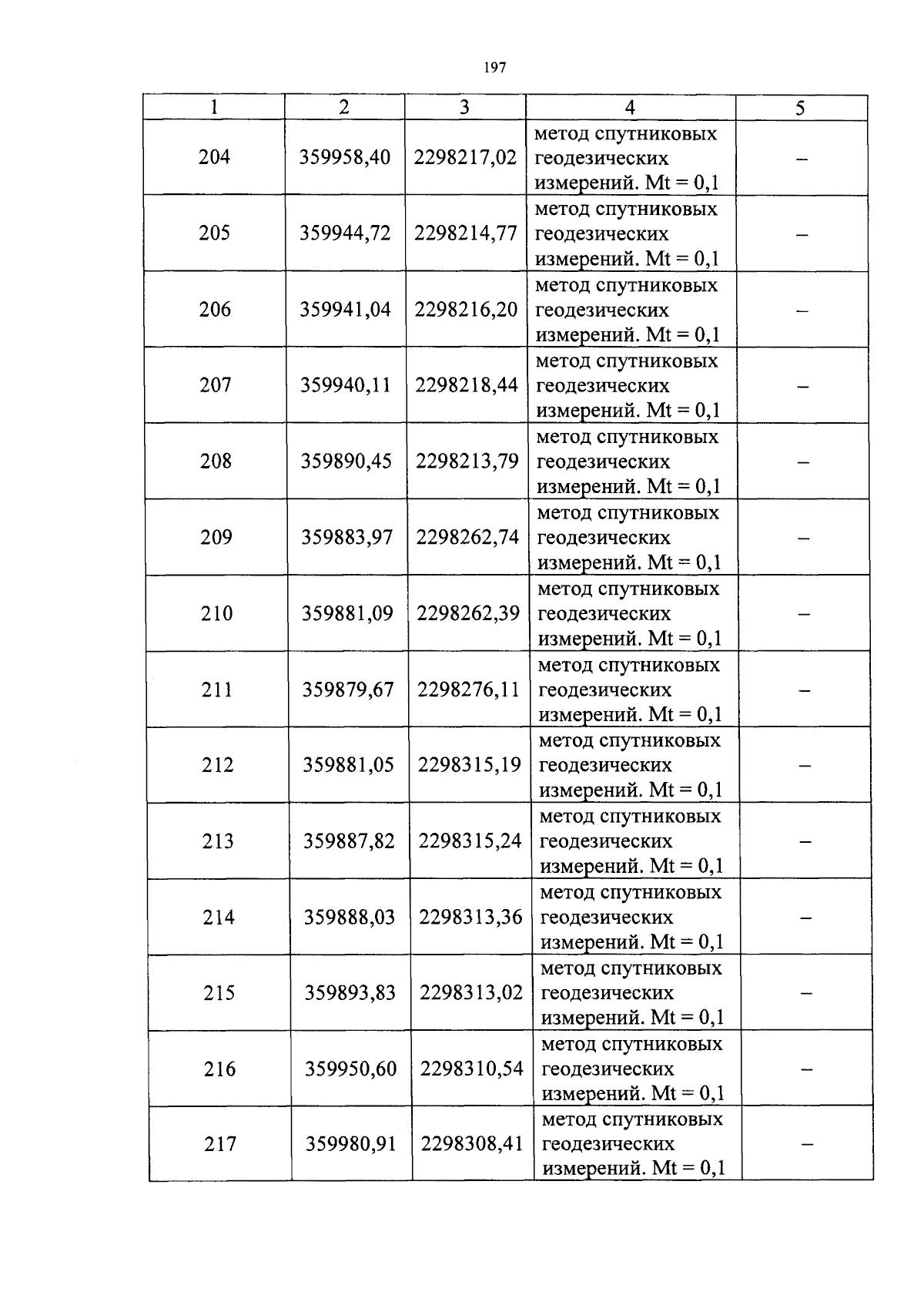 197

| 1 | 2 | 3 | 4 | 5 |
|---|---|---|---|---|
| 204 | 359958,40 | 2298217,02 | метод спутниковых геодезических измерений. Mt = 0,1 | – |
| 205 | 359944,72 | 2298214,77 | метод спутниковых геодезических измерений. Mt = 0,1 | – |
| 206 | 359941,04 | 2298216,20 | метод спутниковых геодезических измерений. Mt = 0,1 | – |
| 207 | 359940,11 | 2298218,44 | метод спутниковых геодезических измерений. Mt = 0,1 | – |
| 208 | 359890,45 | 2298213,79 | метод спутниковых геодезических измерений. Mt = 0,1 | – |
| 209 | 359883,97 | 2298262,74 | метод спутниковых геодезических измерений. Mt = 0,1 | – |
| 210 | 359881,09 | 2298262,39 | метод спутниковых геодезических измерений. Mt = 0,1 | – |
| 211 | 359879,67 | 2298276,11 | метод спутниковых геодезических измерений. Mt = 0,1 | – |
| 212 | 359881,05 | 2298315,19 | метод спутниковых геодезических измерений. Mt = 0,1 | – |
| 213 | 359887,82 | 2298315,24 | метод спутниковых геодезических измерений. Mt = 0,1 | – |
| 214 | 359888,03 | 2298313,36 | метод спутниковых геодезических измерений. Mt = 0,1 | – |
| 215 | 359893,83 | 2298313,02 | метод спутниковых геодезических измерений. Mt = 0,1 | – |
| 216 | 359950,60 | 2298310,54 | метод спутниковых геодезических измерений. Mt = 0,1 | – |
| 217 | 359980,91 | 2298308,41 | метод спутниковых геодезических измерений. Mt = 0,1 | – |